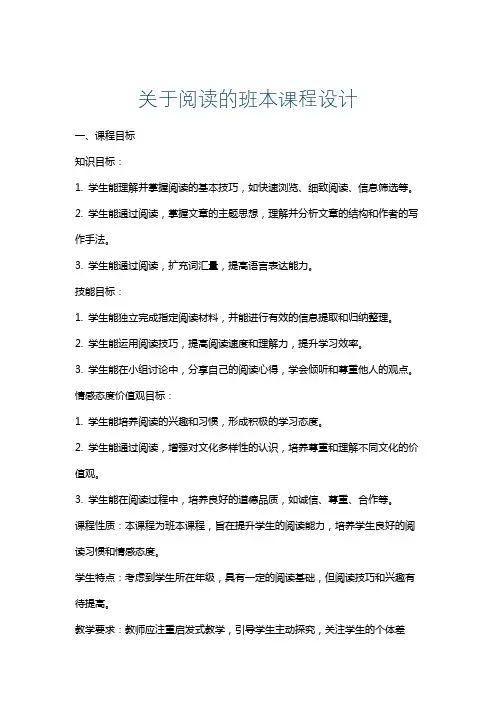 关于阅读的班本课程设计

一、课程目标

知识目标：

1. 学生能理解并掌握阅读的基本技巧，如快速浏览、细致阅读、信息筛选等。

2. 学生能通过阅读，掌握文章的主题思想，理解并分析文章的结构和作者的写作手法。

3. 学生能通过阅读，扩充词汇量，提高语言表达能力。

技能目标：

1. 学生能独立完成指定阅读材料，并能进行有效的信息提取和归纳整理。

2. 学生能运用阅读技巧，提高阅读速度和理解力，提升学习效率。

3. 学生能在小组讨论中，分享自己的阅读心得，学会倾听和尊重他人的观点。

情感态度价值观目标：

1. 学生能培养阅读的兴趣和习惯，形成积极的学习态度。

2. 学生能通过阅读，增强对文化多样性的认识，培养尊重和理解不同文化的价值观。

3. 学生能在阅读过程中，培养良好的道德品质，如诚信、尊重、合作等。

课程性质：本课程为班本课程，旨在提升学生的阅读能力，培养学生良好的阅读习惯和情感态度。

学生特点：考虑到学生所在年级，具有一定的阅读基础，但阅读技巧和兴趣有待提高。

教学要求：教师应注重启发式教学，引导学生主动探究，关注学生的个体差